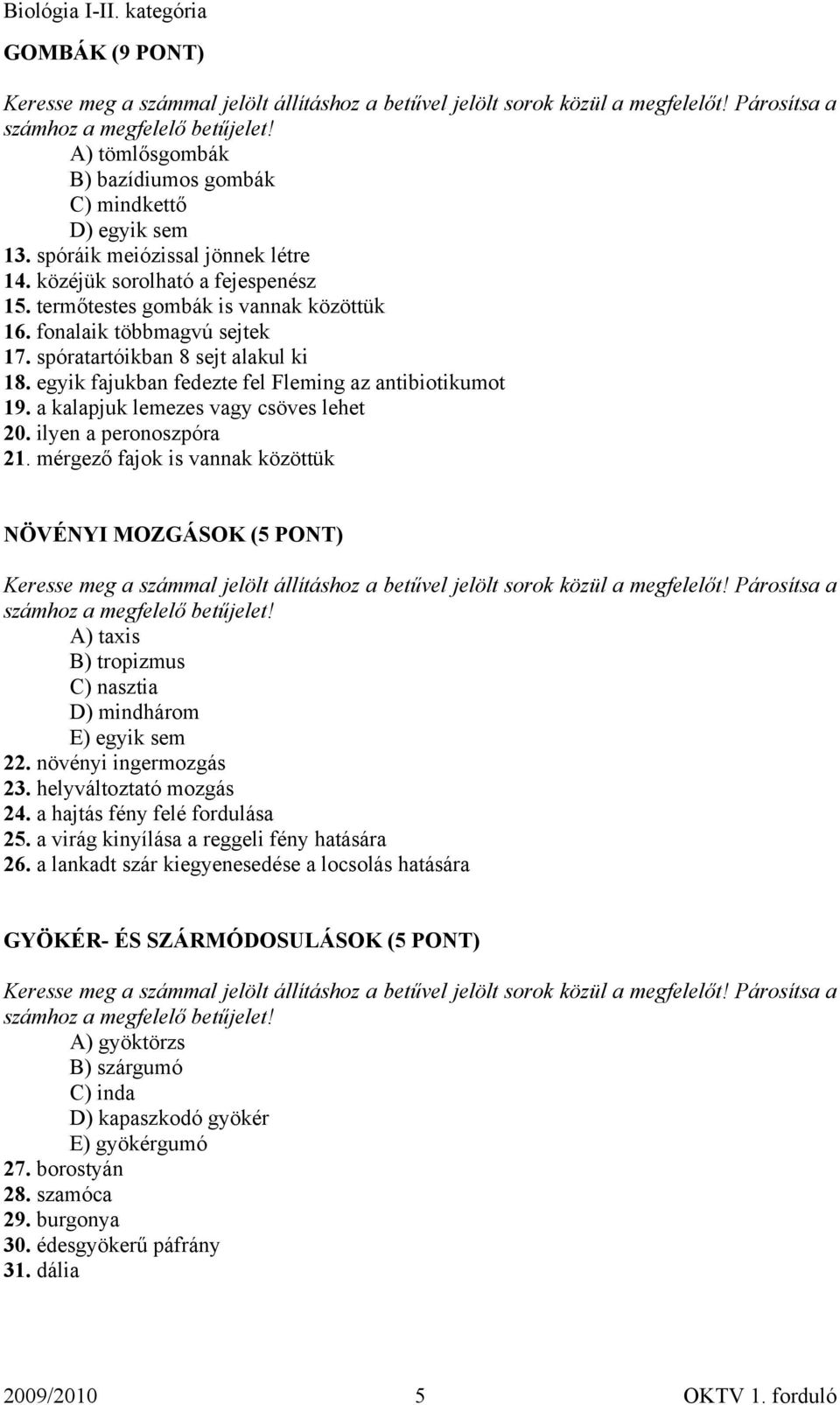 Biológia I-II. kategória

GOMBÁK (9 PONT)

Keresse meg a számmal jelölt állításhoz a betűvel jelölt sorok közül a megfelelőt! Párosítsa a számhoz a megfelelő betűjelet!

A) tömlősgombák
B) bazídiumos gombák
C) mindkettő
D) egyik sem
13. spóráik meiózissal jönnek létre
14. közéjük sorolható a fejespenész
15. termőtestes gombák is vannak közöttük
16. fonalaik többmagvú sejtek
17. spóratartóikban 8 sejt alakul ki
18. egyik fajukban fedezte fel Fleming az antibiotikumot
19. a kalapjuk lemezes vagy csöves lehet
20. ilyen a peronoszpóra
21. mérgező fajok is vannak közöttük

NÖVÉNYI MOZGÁSOK (5 PONT)

Keresse meg a számmal jelölt állításhoz a betűvel jelölt sorok közül a megfelelőt! Párosítsa a számhoz a megfelelő betűjelet!

A) taxis
B) tropizmus
C) nasztia
D) mindhárom
E) egyik sem
22. növényi ingermozgás
23. helyváltoztató mozgás
24. a hajtás fény felé fordulása
25. a virág kinyílása a reggeli fény hatására
26. a lankadt szár kiegyenesedése a locsolás hatására

GYÖKÉR- ÉS SZÁRMÓDOSULÁSOK (5 PONT)

Keresse meg a számmal jelölt állításhoz a betűvel jelölt sorok közül a megfelelőt! Párosítsa a számhoz a megfelelő betűjelet!

A) gyöktörzs
B) szárgumó
C) inda
D) kapaszkodó gyökér
E) gyökérgumó
27. borostyán
28. szamóca
29. burgonya
30. édesgyökerű páfrány
31. dália

2009/2010 5 OKTV 1. forduló